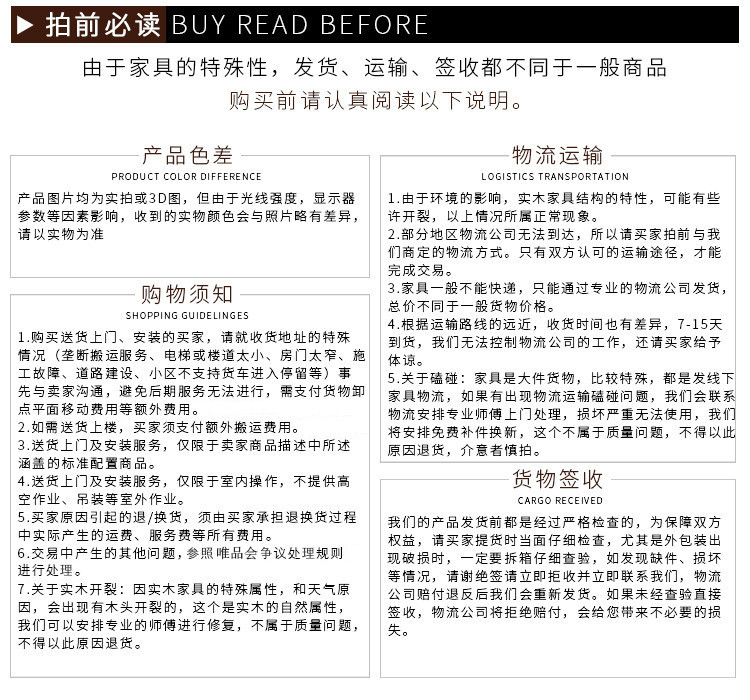 ▶ 拍前必读 BUY READ BEFORE

由于家具的特殊性，发货、运输、签收都不同于一般商品

购买前请认真阅读以下说明。

产品色差

PRODUCT COLOR DIFFERENCE

产品图片均为实拍或3D图，但由于光线强度，显示器参数等因素影响，收到的实物颜色会与照片略有差异，请以实物为准

购物须知

SHOPPING GUIDELINGES

1.购买送货上门、安装的买家，请就收货地址的特殊情况（垄断搬运服务、电梯或楼道太小、房门太窄、施工故障、道路建设、小区不支持货车进入停留等）事先与卖家沟通，避免后期服务无法进行，需支付货物卸点平面移动费用等额外费用。

2.如需送货上楼，买家须支付额外搬运费用。

3.送货上门及安装服务，仅限于卖家商品描述中所述涵盖的标准配置商品。

4.送货上门及安装服务，仅限于室内操作，不提供高空作业、吊装等室外作业。

5.买家原因引起的退/换货，须由买家承担退换货过程中实际产生的运费、服务费等所有费用。

6.交易中产生的其他问题，参照唯品会争议处理规则进行处理。

7.关于实木开裂：因实木家具的特殊属性，和天气原因，会出现有木头开裂的，这个是实木的自然属性，我们可以安排专业的师傅进行修复，不属于质量问题，不得以此原因退货。

物流运输

LOGISTICS TRANSPORTATION

1.由于环境的影响，实木家具结构的特性，可能有些许开裂，以上情况所属正常现象。

2.部分地区物流公司无法到达，所以请买家拍前与我们商定的物流方式。只有双方认可的运输途径，才能完成交易。

3.家具一般不能快递，只能通过专业的物流公司发货，总价不同于一般货物价格。

4.根据运输路线的远近，收货时间也有差异，7-15天到货，我们无法控制物流公司的工作，还请买家给予体谅。

5.关于磕碰：家具是大件货物，比较特殊，都是发线下家具物流，如果有出现物流运输磕碰问题，我们会联系物流安排专业师傅上门处理，损坏严重无法使用，我们将安排免费补件换新，这个不属于质量问题，不得以此原因退货，介意者慎拍。

货物签收

CARGO RECEIVED

我们的产品发货前都是经过严格检查的，为保障双方权益，请买家提货时当面仔细检查，尤其是外包装出现破损时，一定要拆箱仔细查验，如发现缺件、损坏等情况，请谢绝签请立即拒收并立即联系我们，物流公司赔付退反后我们会重新发货。如果未经查验直接签收，物流公司将拒绝赔付，会给您带来不必要的损失。